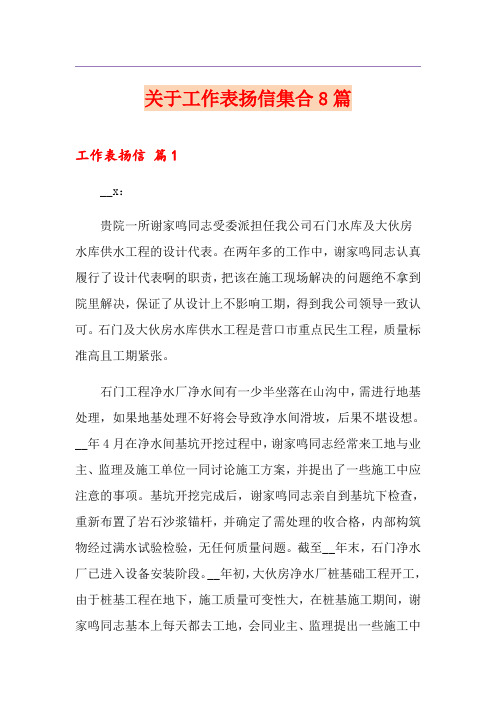 关于工作表扬信集合8篇

工作表扬信 篇1

__x：

贵院一所谢家鸣同志受委派担任我公司石门水库及大伙房水库供水工程的设计代表。在两年多的工作中，谢家鸣同志认真履行了设计代表啊的职责，把该在施工现场解决的问题绝不拿到院里解决，保证了从设计上不影响工期，得到我公司领导一致认可。石门及大伙房水库供水工程是营口市重点民生工程，质量标准高且工期紧张。

石门工程净水厂净水间有一少半坐落在山沟中，需进行地基处理，如果地基处理不好将会导致净水间滑坡，后果不堪设想。__年4月在净水间基坑开挖过程中，谢家鸣同志经常来工地与业主、监理及施工单位一同讨论施工方案，并提出了一些施工中应注意的事项。基坑开挖完成后，谢家鸣同志亲自到基坑下检查，重新布置了岩石沙浆锚杆，并确定了需处理的收合格，内部构筑物经过满水试验检验，无任何质量问题。截至__年末，石门净水厂已进入设备安装阶段。__年初，大伙房净水厂桩基础工程开工，由于桩基工程在地下，施工质量可变性大，在桩基施工期间，谢家鸣同志基本上每天都去工地，会同业主、监理提出一些施工中